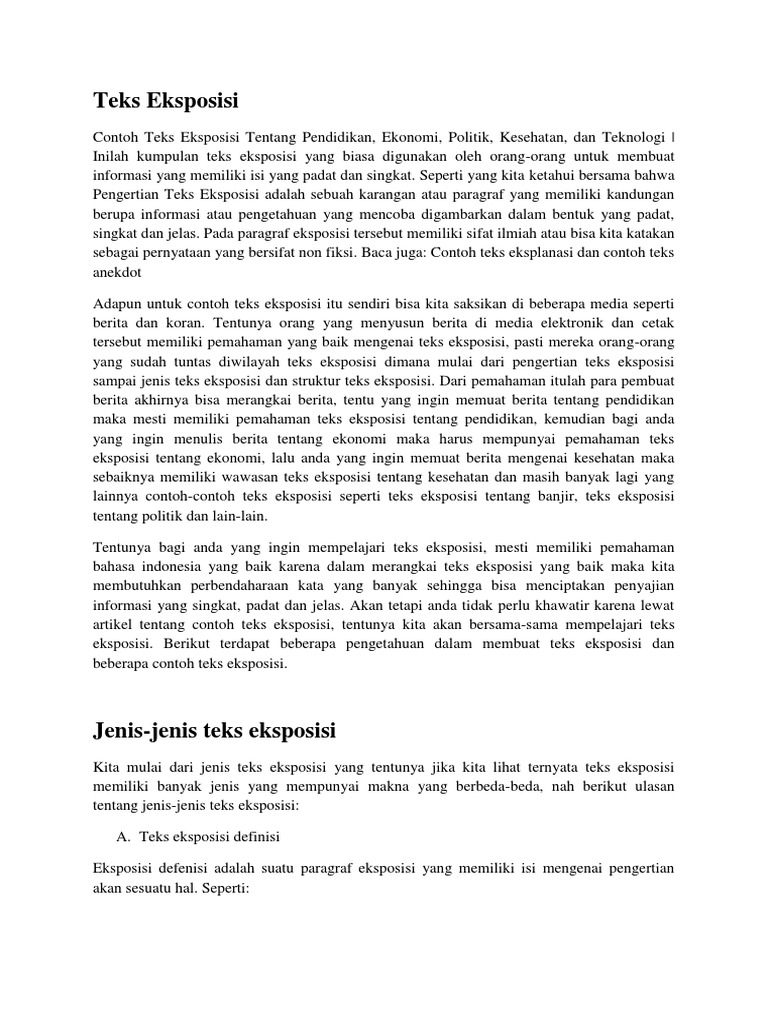 Teks Eksposisi

Contoh Teks Eksposisi Tentang Pendidikan, Ekonomi, Politik, Kesehatan, dan Teknologi | Inilah kumpulan teks eksposisi yang biasa digunakan oleh orang-orang untuk membuat informasi yang memiliki isi yang padat dan singkat. Seperti yang kita ketahui bersama bahwa Pengertian Teks Eksposisi adalah sebuah karangan atau paragraf yang memiliki kandungan berupa informasi atau pengetahuan yang mencoba digambarkan dalam bentuk yang padat, singkat dan jelas. Pada paragraf eksposisi tersebut memiliki sifat ilmiah atau bisa kita katakan sebagai pernyataan yang bersifat non fiksi. Baca juga: Contoh teks eksplanasi dan contoh teks anekdot

Adapun untuk contoh teks eksposisi itu sendiri bisa kita saksikan di beberapa media seperti berita dan koran. Tentunya orang yang menyusun berita di media elektronik dan cetak tersebut memiliki pemahaman yang baik mengenai teks eksposisi, pasti mereka orang-orang yang sudah tuntas diwilayah teks eksposisi dimana mulai dari pengertian teks eksposisi sampai jenis teks eksposisi dan struktur teks eksposisi. Dari pemahaman itulah para pembuat berita akhirnya bisa merangkai berita, tentu yang ingin memuat berita tentang pendidikan maka mesti memiliki pemahaman teks eksposisi tentang pendidikan, kemudian bagi anda yang ingin menulis berita tentang ekonomi maka harus mempunyai pemahaman teks eksposisi tentang ekonomi, lalu anda yang ingin memuat berita mengenai kesehatan maka sebaiknya memiliki wawasan teks eksposisi tentang kesehatan dan masih banyak lagi yang lainnya contoh-contoh teks eksposisi seperti teks eksposisi tentang banjir, teks eksposisi tentang politik dan lain-lain.

Tentunya bagi anda yang ingin mempelajari teks eksposisi, mesti memiliki pemahaman bahasa indonesia yang baik karena dalam merangkai teks eksposisi yang baik maka kita membutuhkan perbendaharaan kata yang banyak sehingga bisa menciptakan penyajian informasi yang singkat, padat dan jelas. Akan tetapi anda tidak perlu khawatir karena lewat artikel tentang contoh teks eksposisi, tentunya kita akan bersama-sama mempelajari teks eksposisi. Berikut terdapat beberapa pengetahuan dalam membuat teks eksposisi dan beberapa contoh teks eksposisi.

Jenis-jenis teks eksposisi

Kita mulai dari jenis teks eksposisi yang tentunya jika kita lihat ternyata teks eksposisi memiliki banyak jenis yang mempunyai makna yang berbeda-beda, nah berikut ulasan tentang jenis-jenis teks eksposisi:

A. Teks eksposisi definisi

Eksposisi defenisi adalah suatu paragraf eksposisi yang memiliki isi mengenai pengertian akan sesuatu hal. Seperti: